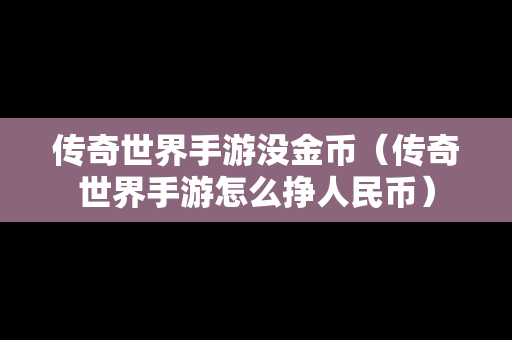 传奇世界手游没金币（传奇世界手游怎么挣人民币）